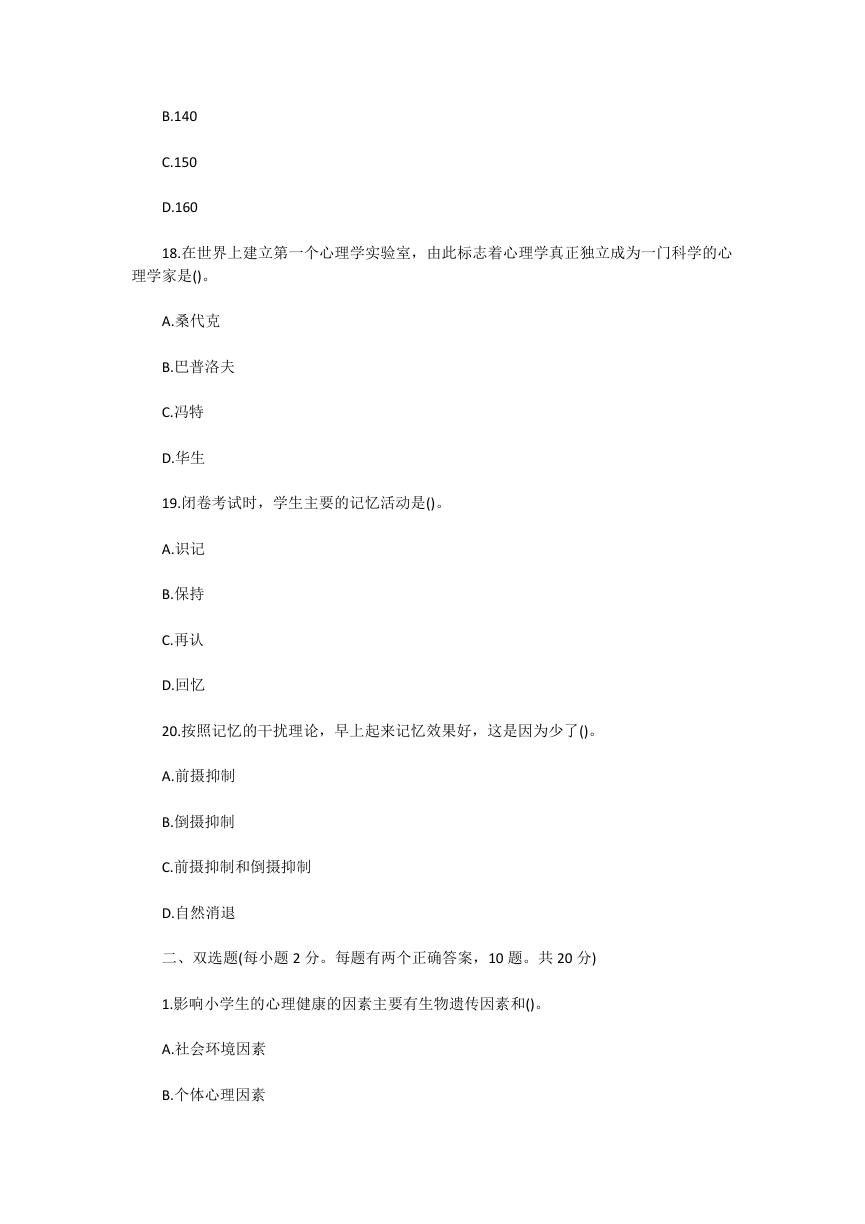 B.140

C.150

D.160

18.在世界上建立第一个心理学实验室，由此标志着心理学真正独立成为一门科学的心理学家是()。

A.桑代克

B.巴普洛夫

C.冯特

D.华生

19.闭卷考试时，学生主要的记忆活动是()。

A.识记

B.保持

C.再认

D.回忆

20.按照记忆的干扰理论，早上起来记忆效果好，这是因为少了()。

A.前摄抑制

B.倒摄抑制

C.前摄抑制和倒摄抑制

D.自然消退

二、双选题(每小题 2 分。每题有两个正确答案，10 题。共 20 分)

1.影响小学生的心理健康的因素主要有生物遗传因素和()。

A.社会环境因素

B.个体心理因素